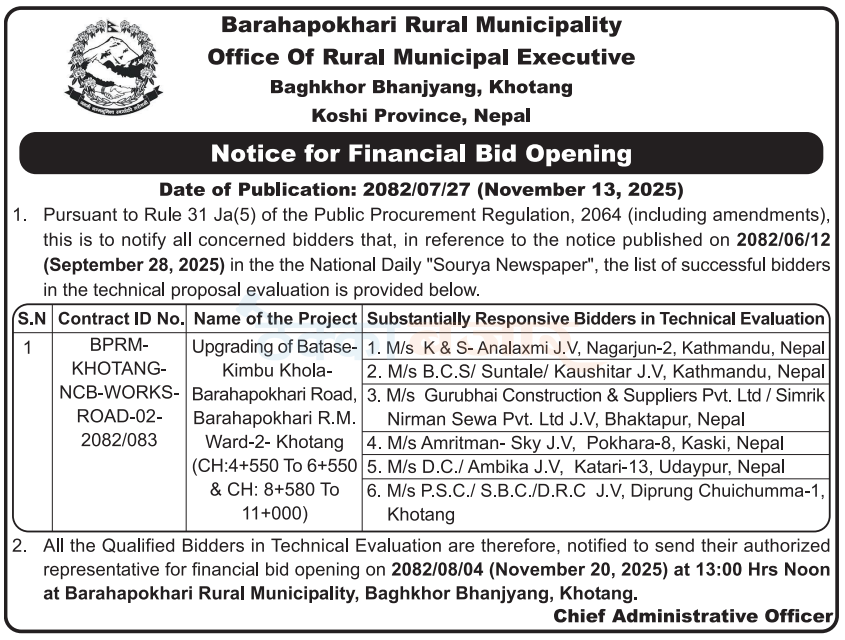 Barahapokhari Rural Municipality
Office Of Rural Municipal Executive
Baghkhor Bhanjyang, Khotang
Koshi Province, Nepal

Notice for Financial Bid Opening

Date of Publication: 2082/07/27 (November 13, 2025)

1. Pursuant to Rule 31 Ja(5) of the Public Procurement Regulation, 2064 (including amendments), this is to notify all concerned bidders that, in reference to the notice published on 2082/06/12 (September 28, 2025) in the the National Daily "Sourya Newspaper", the list of successful bidders in the technical proposal evaluation is provided below.

| S.N | Contract ID No. | Name of the Project | Substantially Responsive Bidders in Technical Evaluation |
|---|---|---|---|
| 1 | BPRM-KHOTANG-NCB-WORKS-ROAD-02-2082/083 | Upgrading of Batase-Kimbu Khola-Barahapokhari Road, Barahapokhari R.M. Ward-2- Khotang (CH:4+550 To 6+550 & CH: 8+580 To 11+000) | 1. M/s K & S- Analaxmi J.V, Nagarjun-2, Kathmandu, Nepal |
| | | | 2. M/s B.C.S/ Suntale/ Kaushitar J.V, Kathmandu, Nepal |
| | | | 3. M/s Gurubhai Construction & Suppliers Pvt. Ltd / Simrik Nirman Sewa Pvt. Ltd J.V, Bhaktapur, Nepal |
| | | | 4. M/s Amritman- Sky J.V, Pokhara-8, Kaski, Nepal |
| | | | 5. M/s D.C./ Ambika J.V, Katari-13, Udaypur, Nepal |
| | | | 6. M/s P.S.C./ S.B.C./D.R.C J.V, Diprung Chuichumma-1, Khotang |

2. All the Qualified Bidders in Technical Evaluation are therefore, notified to send their authorized representative for financial bid opening on 2082/08/04 (November 20, 2025) at 13:00 Hrs Noon at Barahapokhari Rural Municipality, Baghkhor Bhanjyang, Khotang.

Chief Administrative Officer